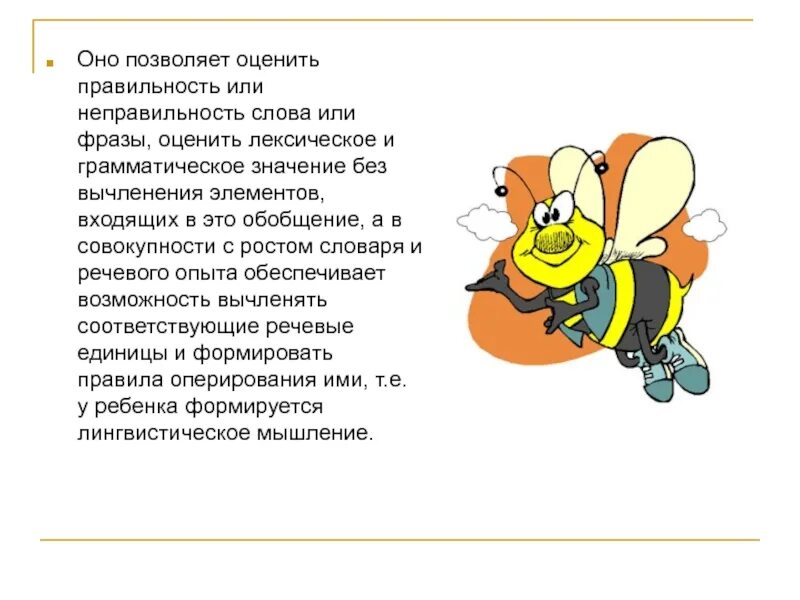 Оно позволяет оценить правильность или неправильность слова или фразы, оценить лексическое и грамматическое значение без вычленения элементов, входящих в это обобщение, а в совокупности с ростом словаря и речевого опыта обеспечивает возможность вычленять соответствующие речевые единицы и формировать правила оперирования ими, т.е. у ребенка формируется лингвистическое мышление.